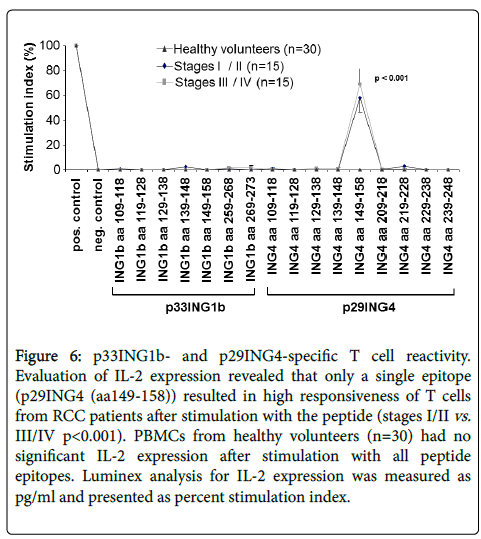 Stimulation index (%)

100
80
60
40
20
0

Healthy volunteers (n=30)
Stages I / II (n=15)
Stages III / IV (n=15)

p < 0.001

pos. control
neg. control
ING1b aa 109-118
ING1b aa 119-128
ING1b aa 129-138
ING1b aa 139-148
ING1b aa 149-158
ING1b aa 259-268
ING1b aa 269-273
ING4 aa 109-118
ING4 aa 119-128
ING4 aa 129-138
ING4 aa 139-148
ING4 aa 149-158
ING4 aa 209-218
ING4 aa 219-228
ING4 aa 229-238
ING4 aa 239-248

p33ING1b
p29ING4

Figure 6: p33ING1b- and p29ING4-specific T cell reactivity. Evaluation of IL-2 expression revealed that only a single epitope (p29ING4 (aa149-158)) resulted in high responsiveness of T cells from RCC patients after stimulation with the peptide (stages I/II vs. III/IV p<0.001). PBMCs from healthy volunteers (n=30) had no significant IL-2 expression after stimulation with all peptide epitopes. Luminex analysis for IL-2 expression was measured as pg/ml and presented as percent stimulation index.